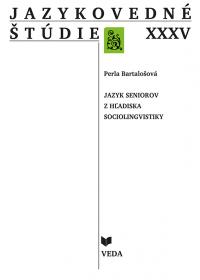 JAZYKOVEDNÉ
ŠTÚDIE XXXV

Perla Bartalošová

JAZYK SENIOROV
Z HĽADISKA
SOCIOLINGVISTIKY

VEDA